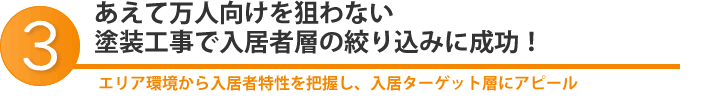 3

あえて万人向けを狙わない
塗装工事で入居者層の絞り込みに成功！

エリア環境から入居者特性を把握し、入居ターゲット層にアピール